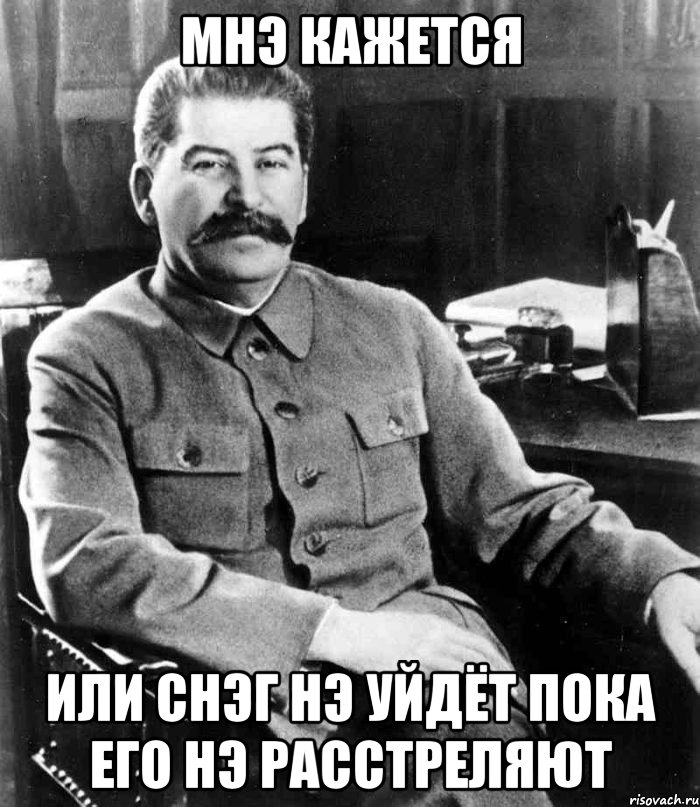 МНЭ КАЖЕТСЯ

ИЛИ СНЭГ НЭ УЙДЁТ ПОКА ЕГО НЭ РАССТРЕЛЯЮТ

risovach.ru